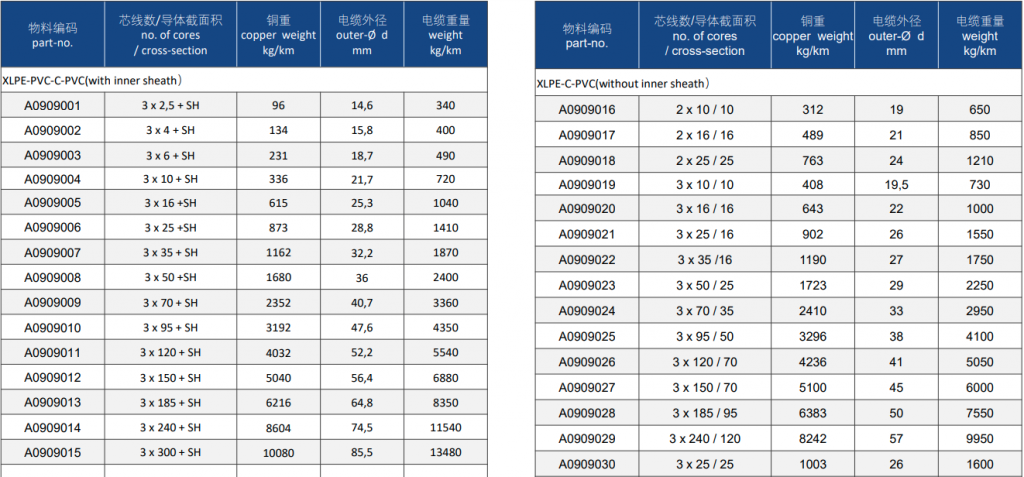 | 物料编码 part-no. | 芯线数/导体截面积 no. of cores / cross-section | 铜重 copper weight kg/km | 电缆外径 outer-Ø d mm | 电缆重量 weight kg/km |
|---|---|---|---|---|
| XLPE-PVC-C-PVC(with inner sheath) | | | | |
| A0909001 | 3 x 2,5 + SH | 96 | 14,6 | 340 |
| A0909002 | 3 x 4 + SH | 134 | 15,8 | 400 |
| A0909003 | 3 x 6 + SH | 231 | 18,7 | 490 |
| A0909004 | 3 x 10 + SH | 336 | 21,7 | 720 |
| A0909005 | 3 x 16 +SH | 615 | 25,3 | 1040 |
| A0909006 | 3 x 25 +SH | 873 | 28,8 | 1410 |
| A0909007 | 3 x 35 + SH | 1162 | 32,2 | 1870 |
| A0909008 | 3 x 50 +SH | 1680 | 36 | 2400 |
| A0909009 | 3 x 70 + SH | 2352 | 40,7 | 3360 |
| A0909010 | 3 x 95 + SH | 3192 | 47,6 | 4350 |
| A0909011 | 3 x 120 + SH | 4032 | 52,2 | 5540 |
| A0909012 | 3 x 150 + SH | 5040 | 56,4 | 6880 |
| A0909013 | 3 x 185 + SH | 6216 | 64,8 | 8350 |
| A0909014 | 3 x 240 + SH | 8604 | 74,5 | 11540 |
| A0909015 | 3 x 300 + SH | 10080 | 85,5 | 13480 |

| 物料编码 part-no. | 芯线数/导体截面积 no. of cores / cross-section | 铜重 copper weight kg/km | 电缆外径 outer-Ø d mm | 电缆重量 weight kg/km |
|---|---|---|---|---|
| XLPE-C-PVC(without inner sheath) | | | | |
| A0909016 | 2 x 10 / 10 | 312 | 19 | 650 |
| A0909017 | 2 x 16 / 16 | 489 | 21 | 850 |
| A0909018 | 2 x 25 / 25 | 763 | 24 | 1210 |
| A0909019 | 3 x 10 / 10 | 408 | 19,5 | 730 |
| A0909020 | 3 x 16 / 16 | 643 | 22 | 1000 |
| A0909021 | 3 x 25 / 16 | 902 | 26 | 1550 |
| A0909022 | 3 x 35 /16 | 1190 | 27 | 1750 |
| A0909023 | 3 x 50 / 25 | 1723 | 29 | 2250 |
| A0909024 | 3 x 70 / 35 | 2410 | 33 | 2950 |
| A0909025 | 3 x 95 / 50 | 3296 | 38 | 4100 |
| A0909026 | 3 x 120 / 70 | 4236 | 41 | 5050 |
| A0909027 | 3 x 150 / 70 | 5100 | 45 | 6000 |
| A0909028 | 3 x 185 / 95 | 6383 | 50 | 7550 |
| A0909029 | 3 x 240 / 120 | 8242 | 57 | 9950 |
| A0909030 | 3 x 25 / 25 | 1003 | 26 | 1600 |